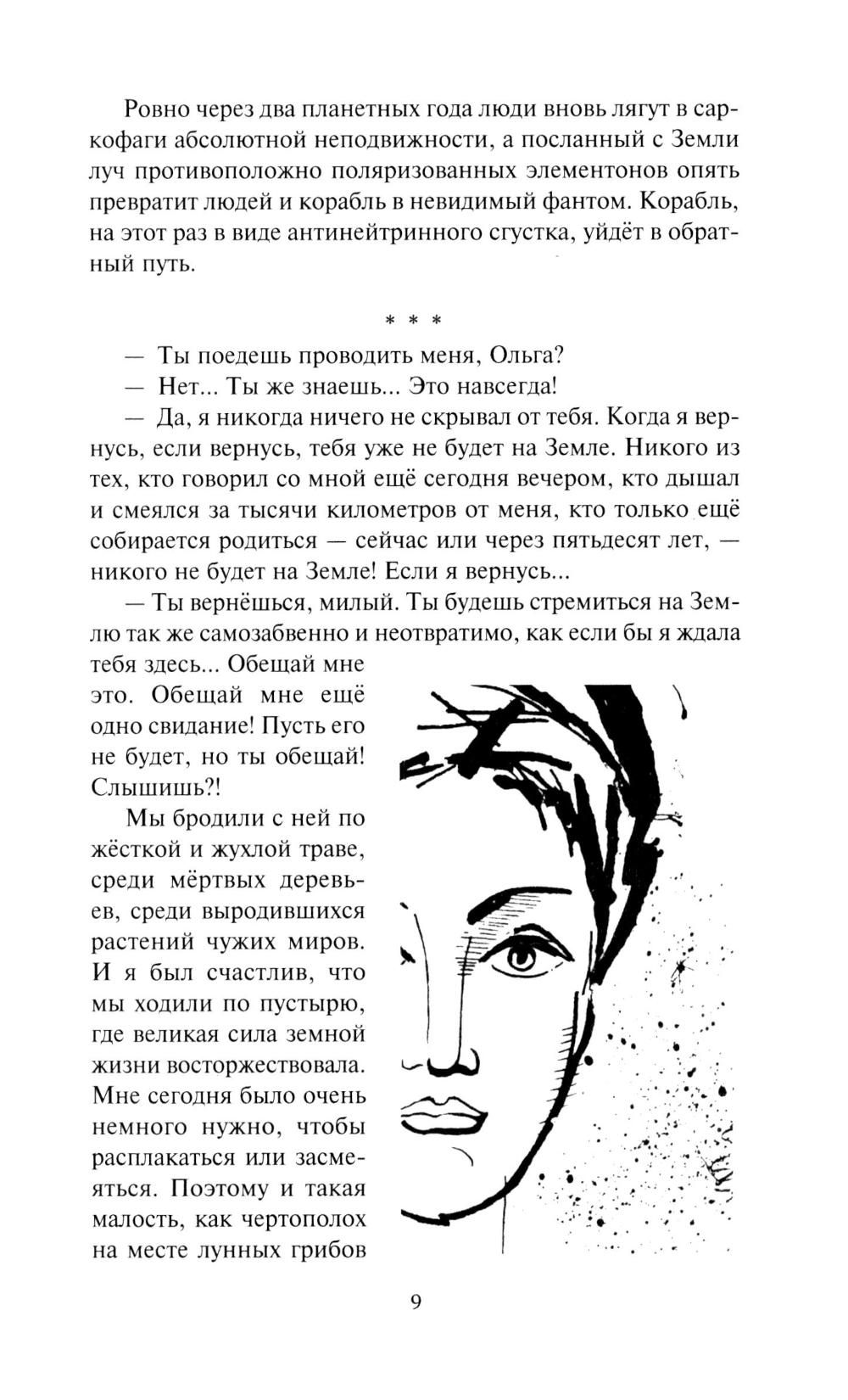 Ровно через два планетных года люди вновь лягут в саркофаги абсолютной неподвижности, а посланный с Земли луч противоположно поляризованных элементонов опять превратит людей и корабль в невидимый фантом. Корабль, на этот раз в виде антинейтринного сгустка, уйдёт в обратный путь.

* * *

— Ты поедешь проводить меня, Ольга?

— Нет... Ты же знаешь... Это навсегда!

— Да, я никогда ничего не скрывал от тебя. Когда я вернусь, если вернусь, тебя уже не будет на Земле. Никого из тех, кто говорил со мной ещё сегодня вечером, кто дышал и смеялся за тысячи километров от меня, кто только ещё собирается родиться — сейчас или через пятьдесят лет, — никого не будет на Земле! Если я вернусь...

— Ты вернёшься, милый. Ты будешь стремиться на Землю так же самозабвенно и неотвратимо, как если бы я ждала тебя здесь... Обещай мне это. Обещай мне ещё одно свидание! Пусть его не будет, но ты обещай! Слышишь?!

Мы бродили с ней по жёсткой и жухлой траве, среди мёртвых деревьев, среди выродившихся растений чужих миров. И я был счастлив, что мы ходили по пустырю, где великая сила земной жизни восторжествовала. Мне сегодня было очень немного нужно, чтобы расплакаться или засмеяться. Поэтому и такая малость, как чертополох на месте лунных грибов

9